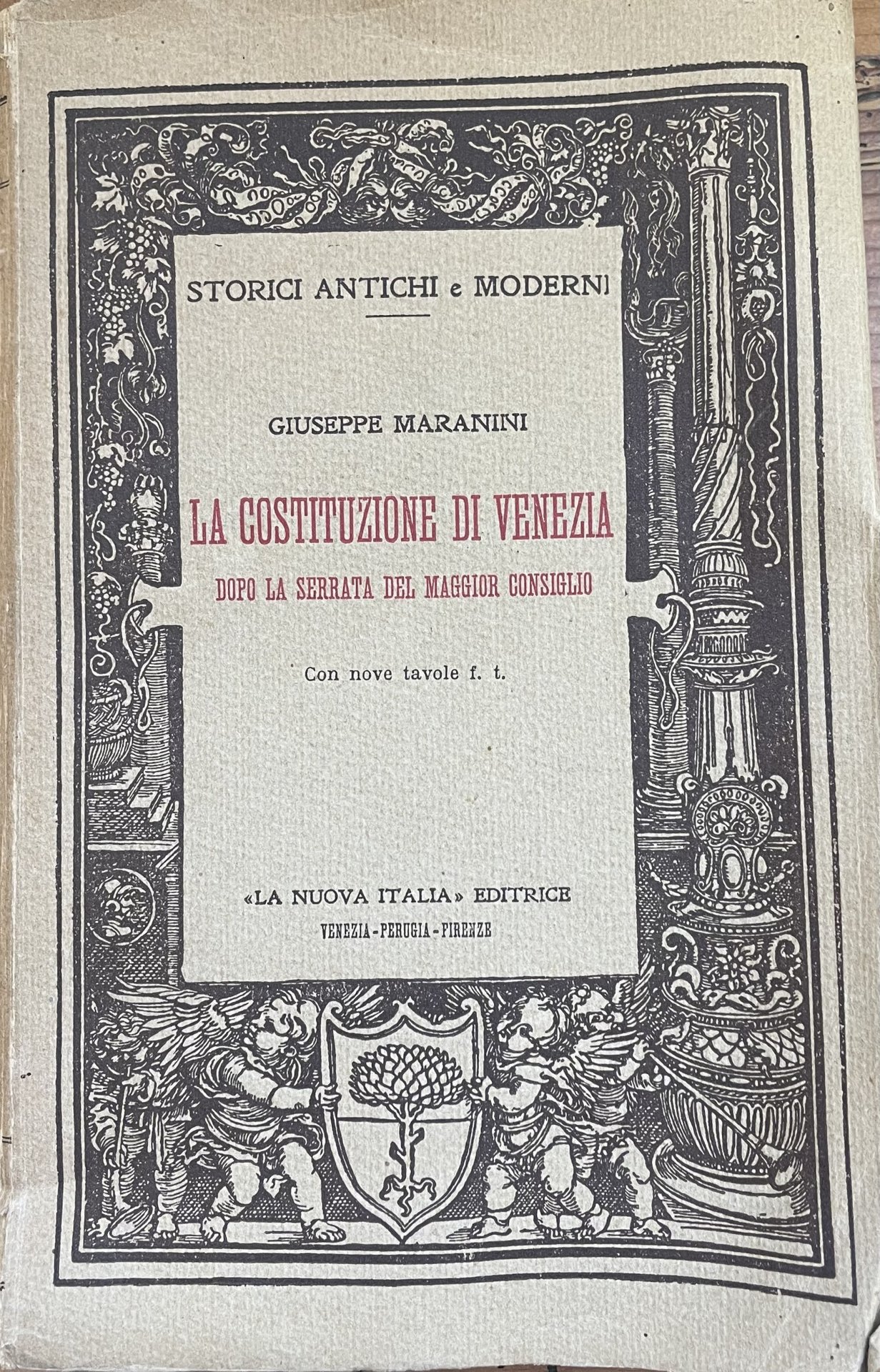 STORICI ANTICHI e MODERNI

GIUSEPPE MARANINI

LA COSTITUZIONE DI VENEZIA

DOPO LA SERRATA DEL MAGGIOR CONSIGLIO

Con nove tavole f. t.

«LA NUOVA ITALIA» EDITRICE

VENEZIA - PERUGIA - FIRENZE